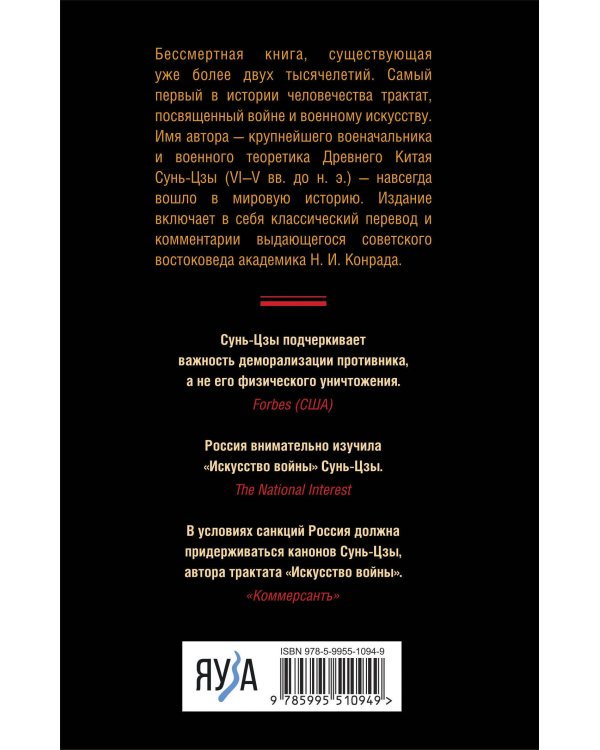 Бессмертная книга, существующая уже более двух тысячелетий. Самый первый в истории человечества трактат, посвященный войне и военному искусству. Имя автора — крупнейшего военачальника и военного теоретика Древнего Китая Сунь-Цзы (VI–V вв. до н. э.) — навсегда вошло в мировую историю. Издание включает в себя классический перевод и комментарии выдающегося советского востоковеда академика Н. И. Конрада.

Сунь-Цзы подчеркивает важность деморализации противника, а не его физического уничтожения.
Forbes (США)

Россия внимательно изучила «Искусство войны» Сунь-Цзы.
The National Interest

В условиях санкций Россия должна придерживаться канонов Сунь-Цзы, автора трактата «Искусство войны».
«Коммерсантъ»

ЯУЗА

ISBN 978-5-9955-1094-9

9 785995 510949 >